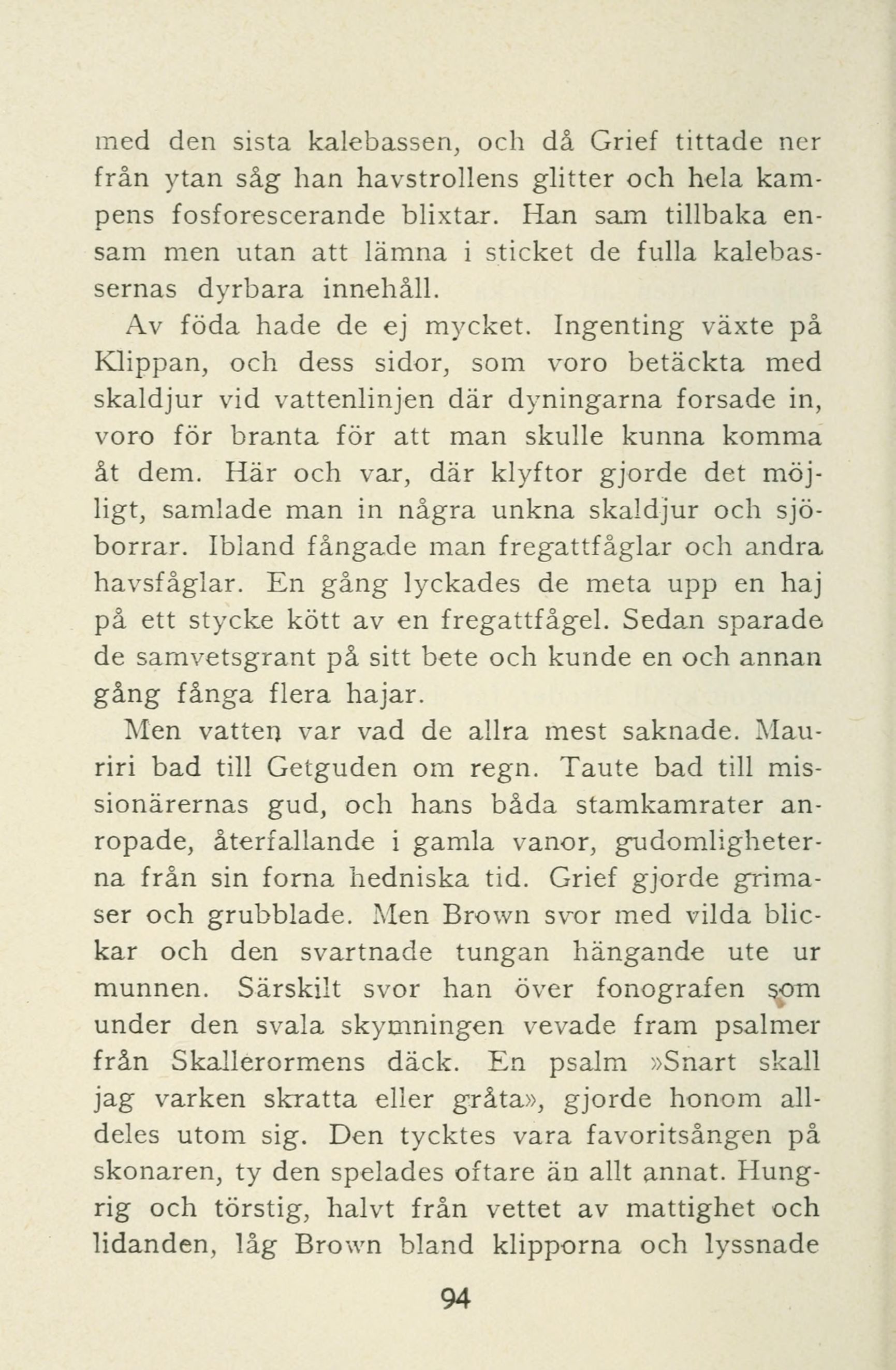 med den sista kalebassen, och då Grief tittade ner från ytan såg han havstrollens glitter och hela kampens fosforescerande blixtar. Han sam tillbaka ensam men utan att lämna i sticket de fulla kalebassernas dyrbara innehåll.

Av föda hade de ej mycket. Ingenting växte på Klippan, och dess sidor, som voro betäckta med skaldjur vid vattenlinjen där dyningarna forsade in, voro för branta för att man skulle kunna komma åt dem. Här och var, där klyftor gjorde det möjligt, samlade man in några unkna skaldjur och sjöborrar. Ibland fångade man fregattfåglar och andra havsfåglar. En gång lyckades de meta upp en haj på ett stycke kött av en fregattfågel. Sedan sparade de samvetsgrant på sitt bete och kunde en och annan gång fånga flera hajar.

Men vatten var vad de allra mest saknade. Mauriri bad till Getguden om regn. Taute bad till missionärernas gud, och hans båda stamkamrater anropade, återfallande i gamla vanor, gudomligheterna från sin forna hedniska tid. Grief gjorde grimaser och grubblade. Men Brown svor med vilda blickar och den svartnade tungan hängande ute ur munnen. Särskilt svor han över fonografen som under den svala skymningen vevade fram psalmer från Skallerormens däck. En psalm »Snart skall jag varken skratta eller gråta», gjorde honom alldeles utom sig. Den tycktes vara favoritsången på skonaren, ty den spelades oftare än allt annat. Hungrig och törstig, halvt från vettet av mattighet och lidanden, låg Brown bland klipporna och lyssnade

94